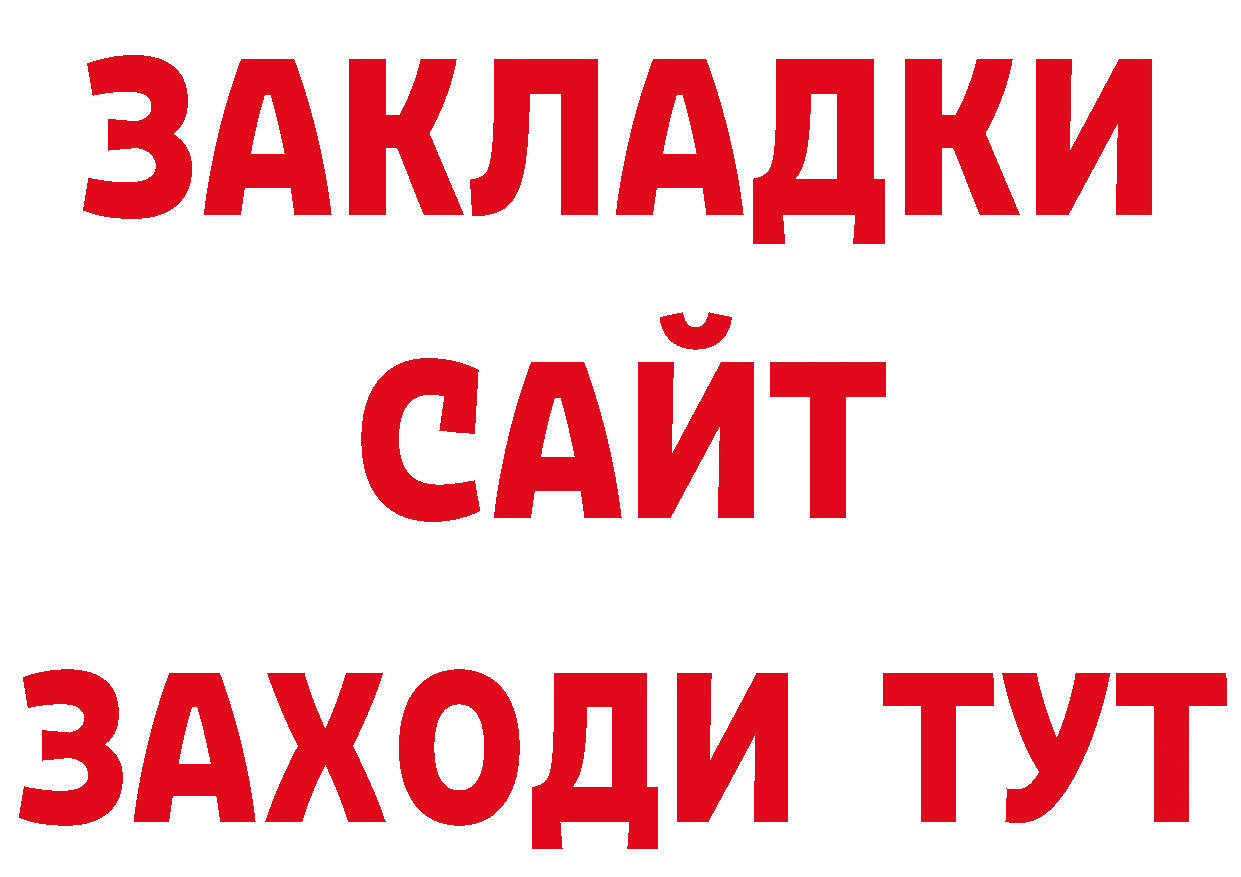 ЗАКЛАДКИ
САЙТ
ЗАХОДИ ТУТ